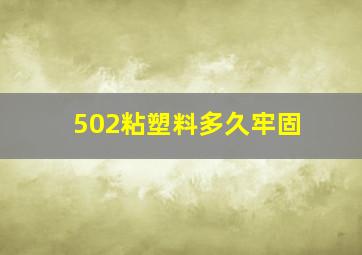 502粘塑料多久牢固